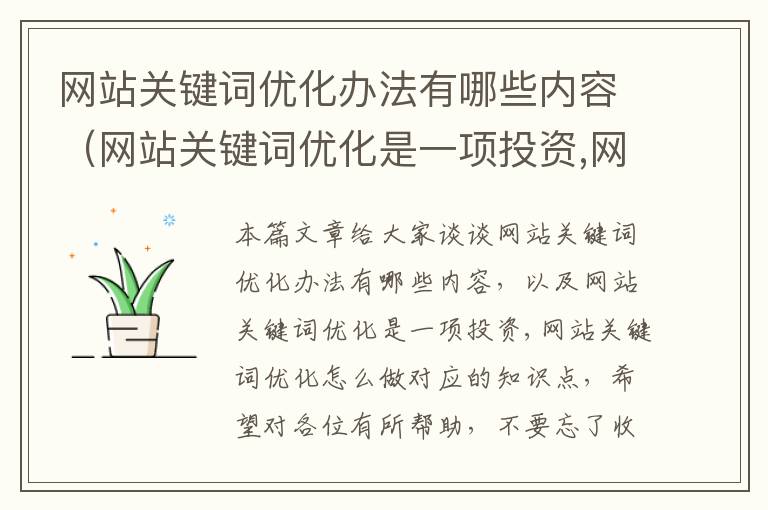 网站关键词优化办法有哪些内容（网站关键词优化是一项投资,网

本篇文章给大家谈谈网站关键词优化办法有哪些内容，以及网站关键词优化是一项投资，网站关键词优化怎么做对应的知识点，希望对各位有所帮助，不要忘了收